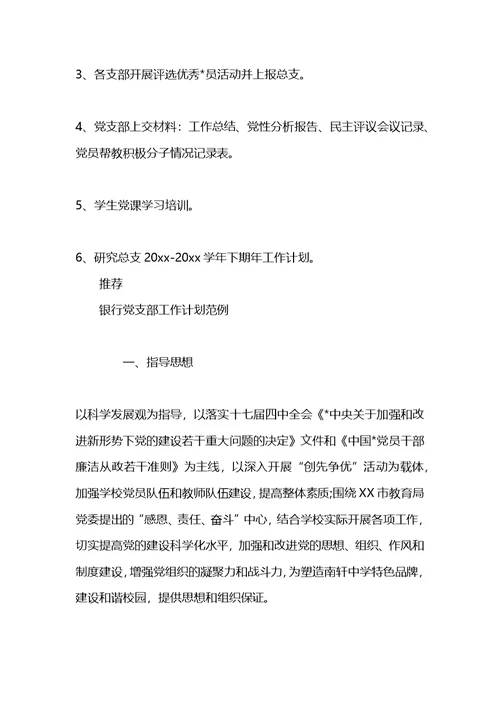 3、各支部开展评选优秀*员活动并上报总支。

4、党支部上交材料：工作总结、党性分析报告、民主评议会议记录、党员帮教积极分子情况记录表。

5、学生党课学习培训。

6、研究总支 20xx-20xx 学年下期年工作计划。

推荐

银行党支部工作计划范例

一、指导思想

以科学发展观为指导，以落实十七届四中全会《*中央关于加强和改进新形势下党的建设若干重大问题的决定》文件和《中国*党员干部廉洁从政若干准则》为主线，以深入开展“创先争优”活动为载体，加强学校党员队伍和教师队伍建设，提高整体素质;围绕 XX 市教育局党委提出的“感恩、责任、奋斗”中心，结合学校实际开展各项工作，切实提高党的建设科学化水平，加强和改进党的思想、组织、作风和制度建设，增强党组织的凝聚力和战斗力，为塑造南轩中学特色品牌，建设和谐校园，提供思想和组织保证。